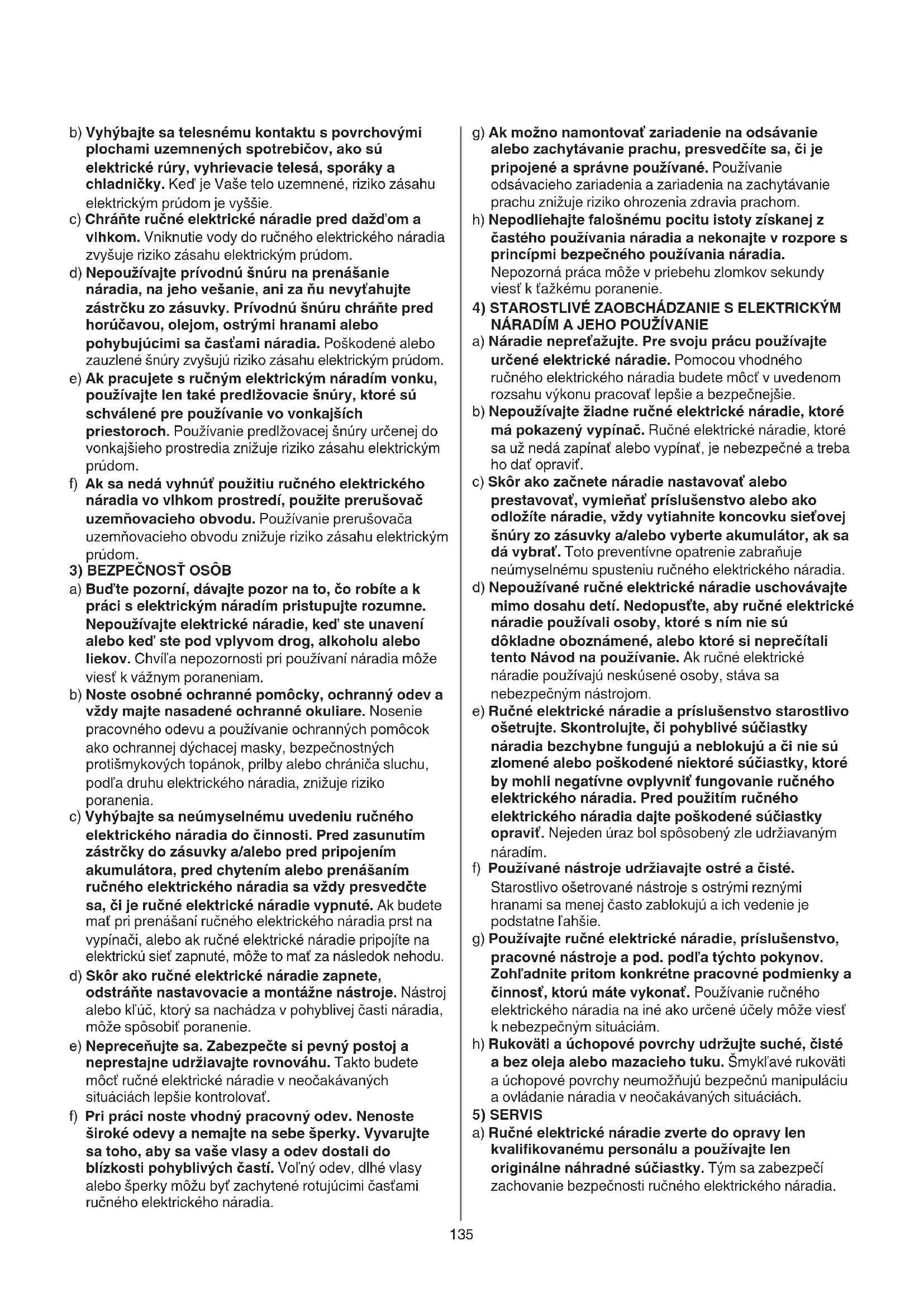 b) Vyhýbajte sa telesnému kontaktu s povrchovými plochami uzemnených spotrebičov, ako sú elektrické rúry, vyhrievacie telesá, sporáky a chladničky. Keď je Vaše telo uzemnené, riziko zásahu elektrickým prúdom je vyššie.

c) Chráňte ručné elektrické náradie pred dažďom a vlhkom. Vniknutie vody do ručného elektrického náradia zvyšuje riziko zásahu elektrickým prúdom.

d) Nepoužívajte prívodnú šnúru na prenášanie náradia, na jeho vešanie, ani za ňu nevyťahujte zástrčku zo zásuvky. Prívodnú šnúru chráňte pred horúčavou, olejom, ostrými hranami alebo pohybujúcimi sa časťami náradia. Poškodené alebo zauzlené šnúry zvyšujú riziko zásahu elektrickým prúdom.

e) Ak pracujete s ručným elektrickým náradím vonku, používajte len také predlžovacie šnúry, ktoré sú schválené pre používanie vo vonkajších priestoroch. Používanie predlžovacej šnúry určenej do vonkajšieho prostredia znižuje riziko zásahu elektrickým prúdom.

f) Ak sa nedá vyhnúť použitiu ručného elektrického náradia vo vlhkom prostredí, použite prerušovač uzemňovacieho obvodu. Používanie prerušovača uzemňovacieho obvodu znižuje riziko zásahu elektrickým prúdom.

3) BEZPEČNOSŤ OSÔB

a) Buďte pozorní, dávajte pozor na to, čo robíte a k práci s elektrickým náradím pristupujte rozumne. Nepoužívajte elektrické náradie, keď ste unavení alebo keď ste pod vplyvom drog, alkoholu alebo liekov. Chvíľa nepozornosti pri používaní náradia môže viesť k vážnym poraneniam.

b) Noste osobné ochranné pomôcky, ochranný odev a vždy majte nasadené ochranné okuliare. Nosenie pracovného odevu a používanie ochranných pomôcok ako ochrannej dýchacej masky, bezpečnostných protišmykových topánok, prilby alebo chrániča sluchu, podľa druhu elektrického náradia, znižuje riziko poranenia.

c) Vyhýbajte sa neúmyselnému uvedeniu ručného elektrického náradia do činnosti. Pred zasunutím zástrčky do zásuvky a/alebo pred pripojením akumulátora, pred chytením alebo prenášaním ručného elektrického náradia sa vždy presvedčte sa, či je ručné elektrické náradie vypnuté. Ak budete mať pri prenášaní ručného elektrického náradia prst na vypínači, alebo ak ručné elektrické náradie pripojíte na elektrickú sieť zapnuté, môže to mať za následok nehodu.

d) Skôr ako ručné elektrické náradie zapnete, odstráňte nastavovacie a montážne nástroje. Nástroj alebo kľúč, ktorý sa nachádza v pohyblivej časti náradia, môže spôsobiť poranenie.

e) Nepreceňujte sa. Zabezpečte si pevný postoj a neprestajne udržiavajte rovnováhu. Takto budete môcť ručné elektrické náradie v neočakávaných situáciách lepšie kontrolovať.

f) Pri práci noste vhodný pracovný odev. Nenoste široké odevy a nemajte na sebe šperky. Vyvarujte sa toho, aby sa vaše vlasy a odev dostali do blízkosti pohyblivých častí. Voľný odev, dlhé vlasy alebo šperky môžu byť zachytené rotujúcimi časťami ručného elektrického náradia.

g) Ak možno namontovať zariadenie na odsávanie alebo zachytávanie prachu, presvedčíte sa, či je pripojené a správne používané. Používanie odsávacieho zariadenia a zariadenia na zachytávanie prachu znižuje riziko ohrozenia zdravia prachom.

h) Nepodliehajte falošnému pocitu istoty získanej z častého používania náradia a nekonajte v rozpore s princípmi bezpečného používania náradia. Nepozorná práca môže v priebehu zlomkov sekundy viesť k ťažkému poranenie.

4) STAROSTLIVÉ ZAOBCHÁDZANIE S ELEKTRICKÝM NÁRADÍM A JEHO POUŽÍVANIE

a) Náradie nepreťažujte. Pre svoju prácu používajte určené elektrické náradie. Pomocou vhodného ručného elektrického náradia budete môcť v uvedenom rozsahu výkonu pracovať lepšie a bezpečnejšie.

b) Nepoužívajte žiadne ručné elektrické náradie, ktoré má pokazený vypínač. Ručné elektrické náradie, ktoré sa už nedá zapínať alebo vypínať, je nebezpečné a treba ho dať opraviť.

c) Skôr ako začnete náradie nastavovať alebo prestavovať, vymieňať príslušenstvo alebo ako odložíte náradie, vždy vytiahnite koncovku sieťovej šnúry zo zásuvky a/alebo vyberte akumulátor, ak sa dá vybrať. Toto preventívne opatrenie zabraňuje neúmyselnému spusteniu ručného elektrického náradia.

d) Nepoužívané ručné elektrické náradie uschovávajte mimo dosahu detí. Nedopusťte, aby ručné elektrické náradie používali osoby, ktoré s ním nie sú dôkladne oboznámené, alebo ktoré si neprečítali tento Návod na používanie. Ak ručné elektrické náradie používajú neskúsené osoby, stáva sa nebezpečným nástrojom.

e) Ručné elektrické náradie a príslušenstvo starostlivo ošetrujte. Skontrolujte, či pohyblivé súčiastky náradia bezchybne fungujú a neblokujú a či nie sú zlomené alebo poškodené niektoré súčiastky, ktoré by mohli negatívne ovplyvniť fungovanie ručného elektrického náradia. Pred použitím ručného elektrického náradia dajte poškodené súčiastky opraviť. Nejeden úraz bol spôsobený zle udržiavaným náradím.

f) Používané nástroje udržiavajte ostré a čisté. Starostlivo ošetrované nástroje s ostrými reznými hranami sa menej často zablokujú a ich vedenie je podstatne ľahšie.

g) Používajte ručné elektrické náradie, príslušenstvo, pracovné nástroje a pod. podľa týchto pokynov. Zohľadnite pritom konkrétne pracovné podmienky a činnosť, ktorú máte vykonať. Používanie ručného elektrického náradia na iné ako určené účely môže viesť k nebezpečným situáciám.

h) Rukoväti a úchopové povrchy udržujte suché, čisté a bez oleja alebo mazacieho tuku. Šmykľavé rukoväti a úchopové povrchy neumožňujú bezpečnú manipuláciu a ovládanie náradia v neočakávaných situáciách.

5) SERVIS

a) Ručné elektrické náradie zverte do opravy len kvalifikovanému personálu a používajte len originálne náhradné súčiastky. Tým sa zabezpečí zachovanie bezpečnosti ručného elektrického náradia.

135